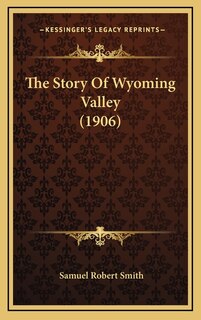 KESSINGER'S LEGACY REPRINTS

The Story Of Wyoming Valley (1906)

Samuel Robert Smith